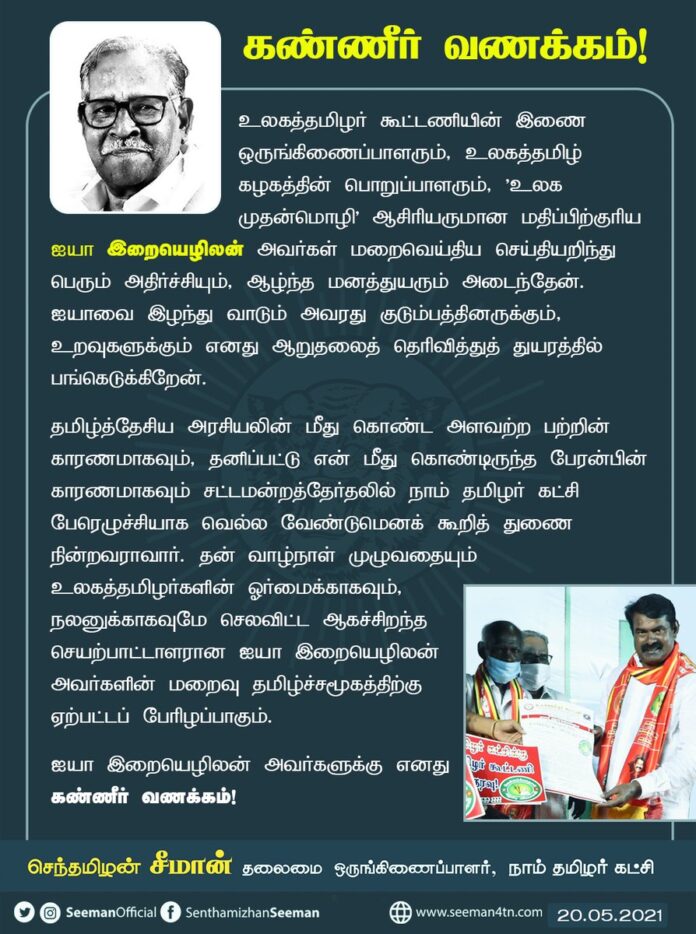 கண்ணீர் வணக்கம்!

உலகத்தமிழர் கூட்டணியின் இணை ஒருங்கிணைப்பாளரும், உலகத்தமிழ் கழகத்தின் பொறுப்பாளரும், 'உலக முதன்மொழி' ஆசிரியருமான மதிப்பிற்குரிய ஐயா இறையெழிலன் அவர்கள் மறைவெய்திய செய்தியறிந்து பெரும் அதிர்ச்சியும், ஆழ்ந்த மனத்துயரும் அடைந்தேன். ஐயாவை இழந்து வாடும் அவரது குடும்பத்தினருக்கும், உறவுகளுக்கும் எனது ஆறுதலைத் தெரிவித்துத் துயரத்தில் பங்கெடுக்கிறேன்.

தமிழ்த்தேசிய அரசியலின் மீது கொண்ட அளவற்ற பற்றின் காரணமாகவும், தனிப்பட்டு என் மீது கொண்டிருந்த பேரன்பின் காரணமாகவும் சட்டமன்றத்தேர்தலில் நாம் தமிழர் கட்சி பேரெழுச்சியாக வெல்ல வேண்டுமெனக் கூறித் துணை நின்றவராவார். தன் வாழ்நாள் முழுவதையும் உலகத்தமிழர்களின் ஓர்மைக்காகவும், நலனுக்காகவுமே செலவிட்ட ஆகச்சிறந்த செயற்பாட்டாளரான ஐயா இறையெழிலன் அவர்களின் மறைவு தமிழ்ச்சமூகத்திற்கு ஏற்பட்டப் பேரிழப்பாகும்.

ஐயா இறையெழிலன் அவர்களுக்கு எனது கண்ணீர் வணக்கம்!

செந்தமிழன் சீமான் தலைமை ஒருங்கிணைப்பாளர், நாம் தமிழர் கட்சி

SeemanOfficial SenthamizhanSeeman www.seeman4tn.com 20.05.2021